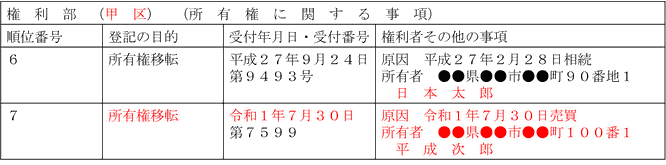 権 利 部 （甲 区） （所 有 権 に 関 す る 事 項）

| 順位番号 | 登記の目的 | 受付年月日・受付番号 | 権利者その他の事項 |
|---|---|---|---|
| 6 | 所有権移転 | 平成２７年９月２４日 第９４９３号 | 原因 平成２７年２月２８日相続 所有者 ●●県●●市●●町９０番地１ 日 本 太 郎 |
| 7 | 所有権移転 | 令和１年７月３０日 第７５９９ | 原因 令和１年７月３０日売買 所有者 ●●県●●市●●町１００番１ 平 成 次 郎 |